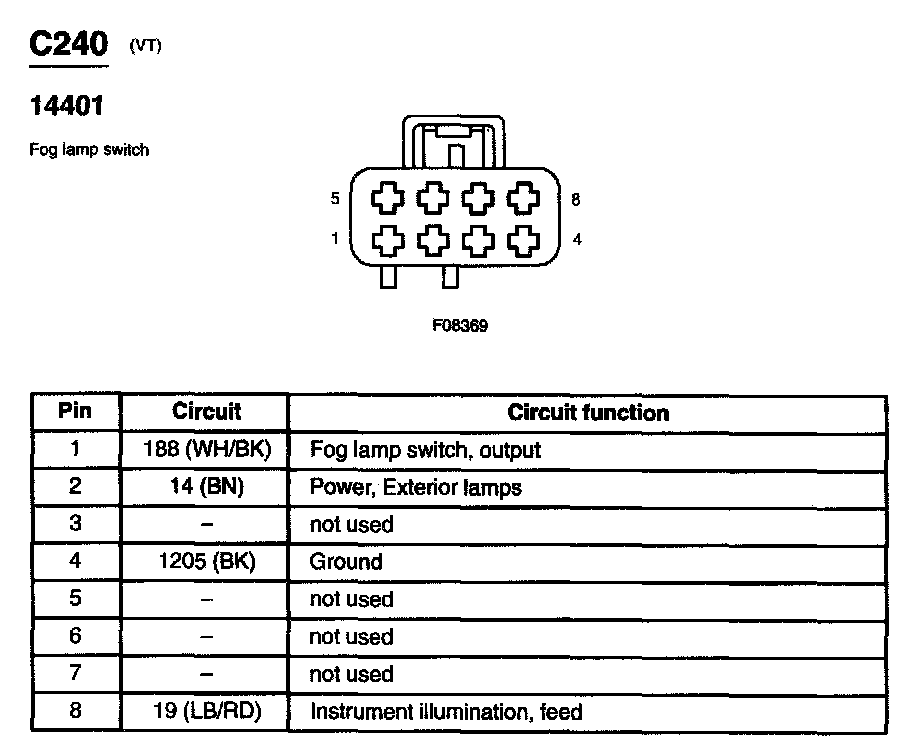 C240 (VT)

14401

Fog lamp switch

5
8
1
4

F08369

| Pin | Circuit | Circuit function |
|---|---|---|
| 1 | 188 (WH/BK) | Fog lamp switch, output |
| 2 | 14 (BN) | Power, Exterior lamps |
| 3 | – | not used |
| 4 | 1205 (BK) | Ground |
| 5 | – | not used |
| 6 | – | not used |
| 7 | – | not used |
| 8 | 19 (LB/RD) | Instrument illumination, feed |